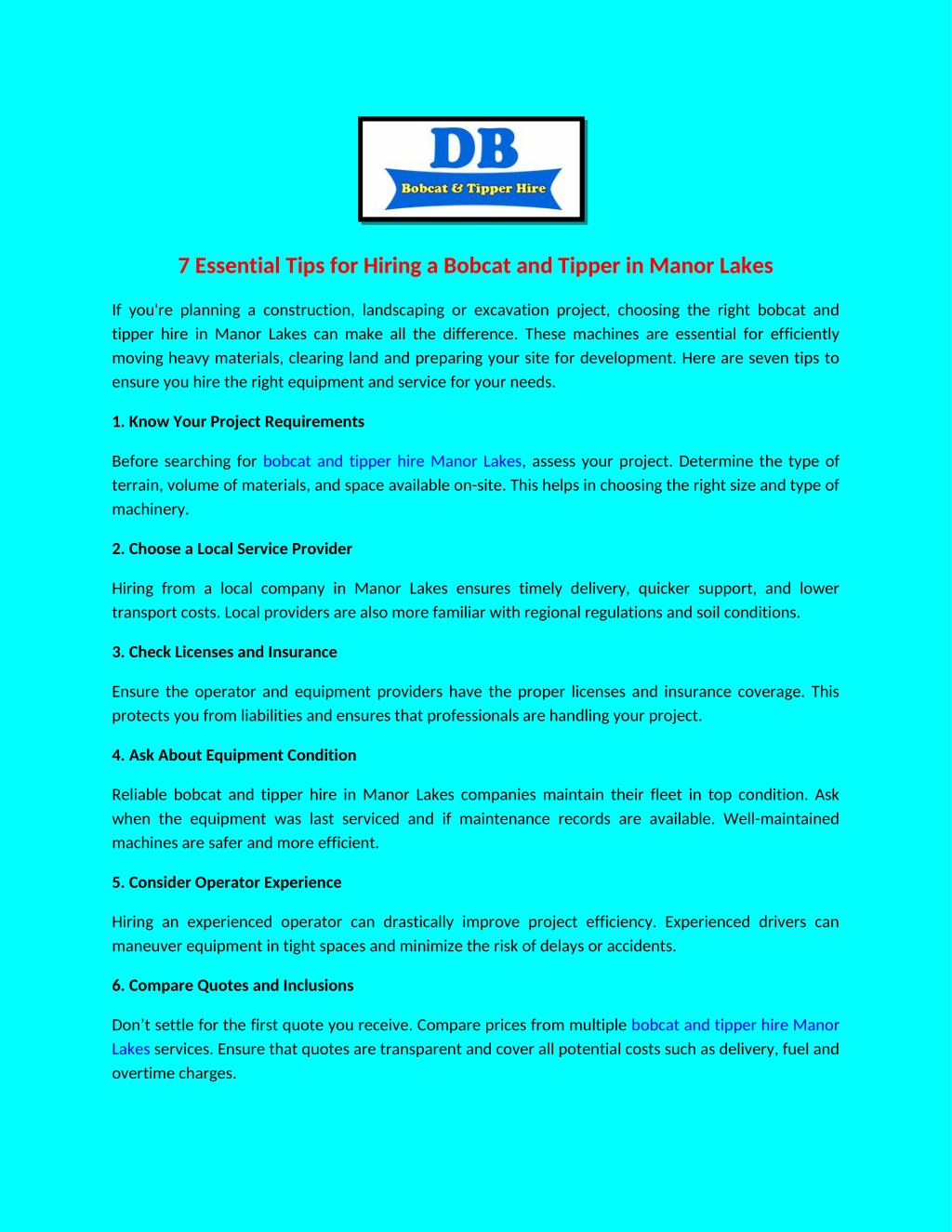 DB
Bobcat & Tipper Hire

7 Essential Tips for Hiring a Bobcat and Tipper in Manor Lakes

If you're planning a construction, landscaping or excavation project, choosing the right bobcat and tipper hire in Manor Lakes can make all the difference. These machines are essential for efficiently moving heavy materials, clearing land and preparing your site for development. Here are seven tips to ensure you hire the right equipment and service for your needs.

1. Know Your Project Requirements

Before searching for bobcat and tipper hire Manor Lakes, assess your project. Determine the type of terrain, volume of materials, and space available on-site. This helps in choosing the right size and type of machinery.

2. Choose a Local Service Provider

Hiring from a local company in Manor Lakes ensures timely delivery, quicker support, and lower transport costs. Local providers are also more familiar with regional regulations and soil conditions.

3. Check Licenses and Insurance

Ensure the operator and equipment providers have the proper licenses and insurance coverage. This protects you from liabilities and ensures that professionals are handling your project.

4. Ask About Equipment Condition

Reliable bobcat and tipper hire in Manor Lakes companies maintain their fleet in top condition. Ask when the equipment was last serviced and if maintenance records are available. Well-maintained machines are safer and more efficient.

5. Consider Operator Experience

Hiring an experienced operator can drastically improve project efficiency. Experienced drivers can maneuver equipment in tight spaces and minimize the risk of delays or accidents.

6. Compare Quotes and Inclusions

Don't settle for the first quote you receive. Compare prices from multiple bobcat and tipper hire Manor Lakes services. Ensure that quotes are transparent and cover all potential costs such as delivery, fuel and overtime charges.